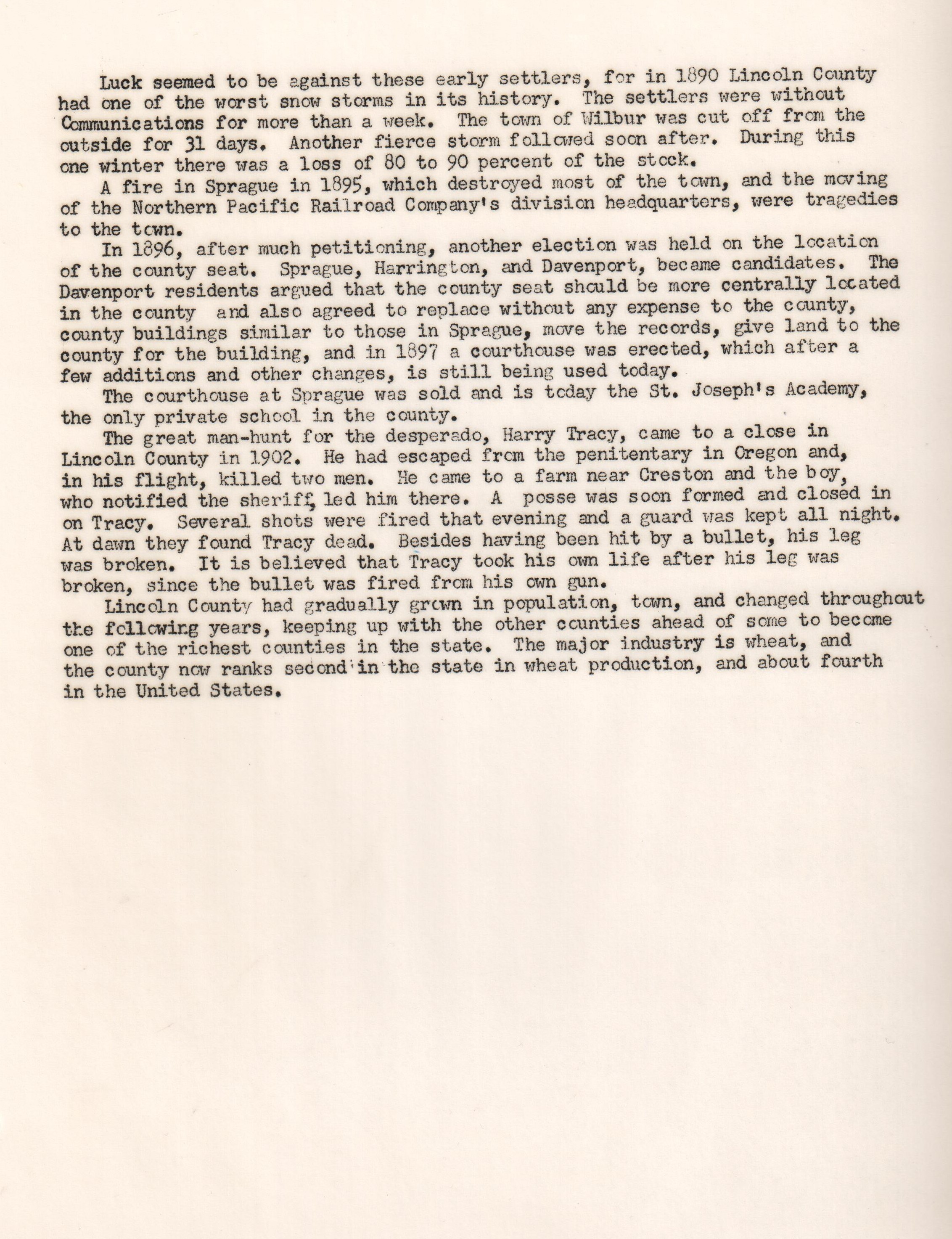 Luck seemed to be against these early settlers, for in 1890 Lincoln County had one of the worst snow storms in its history. The settlers were without Communications for more than a week. The town of Wilbur was cut off from the outside for 31 days. Another fierce storm followed soon after. During this one winter there was a loss of 80 to 90 percent of the stock.

A fire in Sprague in 1895, which destroyed most of the town, and the moving of the Northern Pacific Railroad Company's division headquarters, were tragedies to the town.

In 1896, after much petitioning, another election was held on the location of the county seat. Sprague, Harrington, and Davenport, became candidates. The Davenport residents argued that the county seat should be more centrally located in the county and also agreed to replace without any expense to the county, county buildings similar to those in Sprague, move the records, give land to the county for the building, and in 1897 a courthouse was erected, which after a few additions and other changes, is still being used today.

The courthouse at Sprague was sold and is today the St. Joseph's Academy, the only private school in the county.

The great man-hunt for the desperado, Harry Tracy, came to a close in Lincoln County in 1902. He had escaped from the penitentary in Oregon and, in his flight, killed two men. He came to a farm near Creston and the boy, who notified the sheriff, led him there. A posse was soon formed and closed in on Tracy. Several shots were fired that evening and a guard was kept all night. At dawn they found Tracy dead. Besides having been hit by a bullet, his leg was broken. It is believed that Tracy took his own life after his leg was broken, since the bullet was fired from his own gun.

Lincoln County had gradually grown in population, town, and changed throughout the following years, keeping up with the other counties ahead of some to become one of the richest counties in the state. The major industry is wheat, and the county now ranks second in the state in wheat production, and about fourth in the United States.